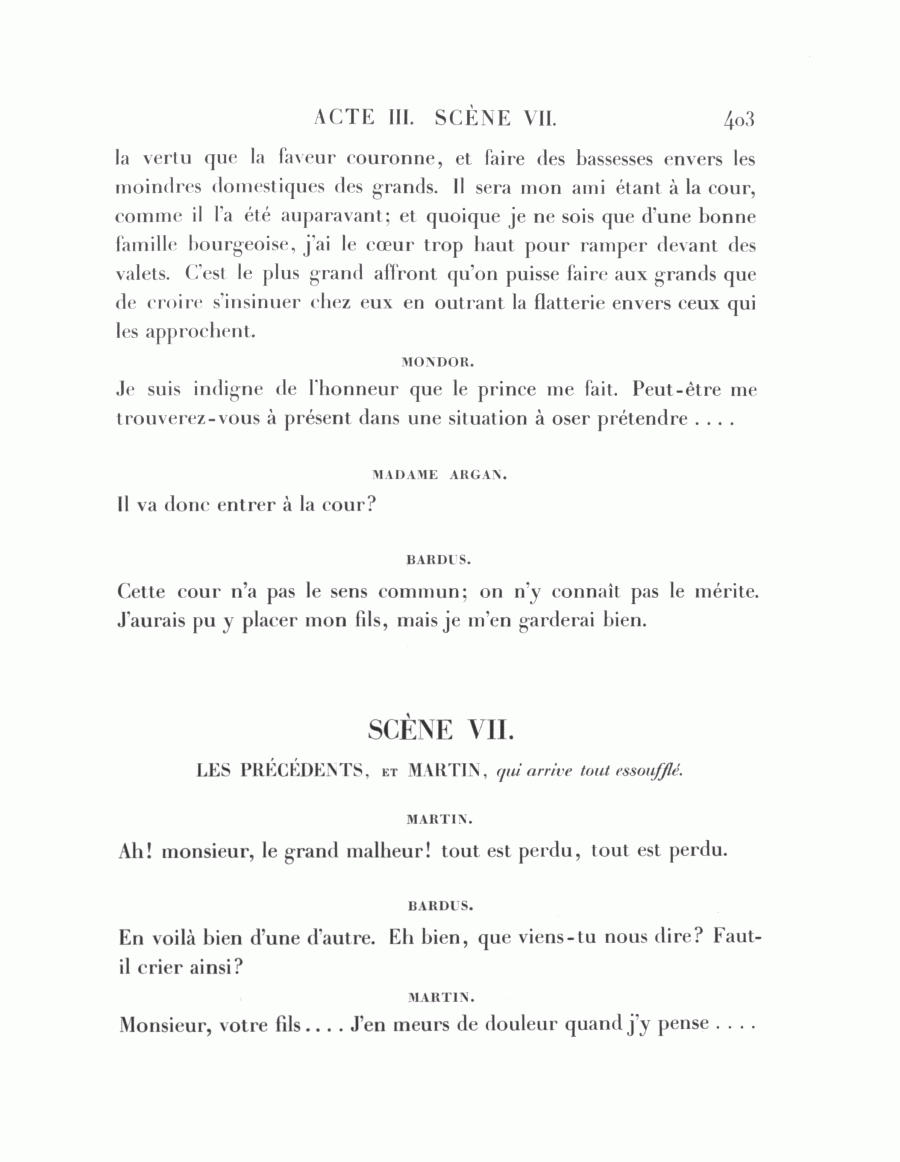 ACTE III. SCÈNE VII. 403

la vertu que la faveur couronne, et faire des bassesses envers les moindres domestiques des grands. Il sera mon ami étant à la cour, comme il l'a été auparavant; et quoique je ne sois que d'une bonne famille bourgeoise, j'ai le cœur trop haut pour ramper devant des valets. C'est le plus grand affront qu'on puisse faire aux grands que de croire s'insinuer chez eux en outrant la flatterie envers ceux qui les approchent.

MONDOR.

Je suis indigne de l'honneur que le prince me fait. Peut-être me trouverez-vous à présent dans une situation à oser prétendre . . . .

MADAME ARGAN.

Il va donc entrer à la cour?

BARDUS.

Cette cour n'a pas le sens commun; on n'y connaît pas le mérite. J'aurais pu y placer mon fils, mais je m'en garderai bien.

SCÈNE VII.

LES PRÉCÉDENTS, ET MARTIN, qui arrive tout essoufflé.

MARTIN.

Ah! monsieur, le grand malheur! tout est perdu, tout est perdu.

BARDUS.

En voilà bien d'une d'autre. Eh bien, que viens-tu nous dire? Faut-il crier ainsi?

MARTIN.

Monsieur, votre fils . . . . J'en meurs de douleur quand j'y pense . . . .